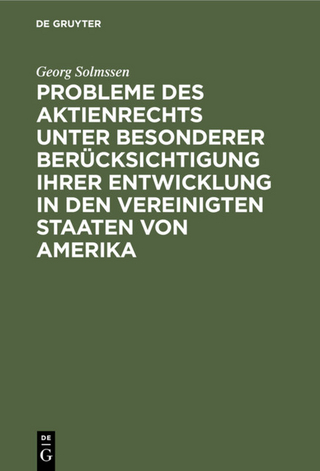 DE GRUYTER

Georg Solmssen

PROBLEME DES AKTIENRECHTS UNTER BESONDERER BERÜCKSICHTIGUNG IHRER ENTWICKLUNG IN DEN VEREINIGTEN STAATEN VON AMERIKA

DE G